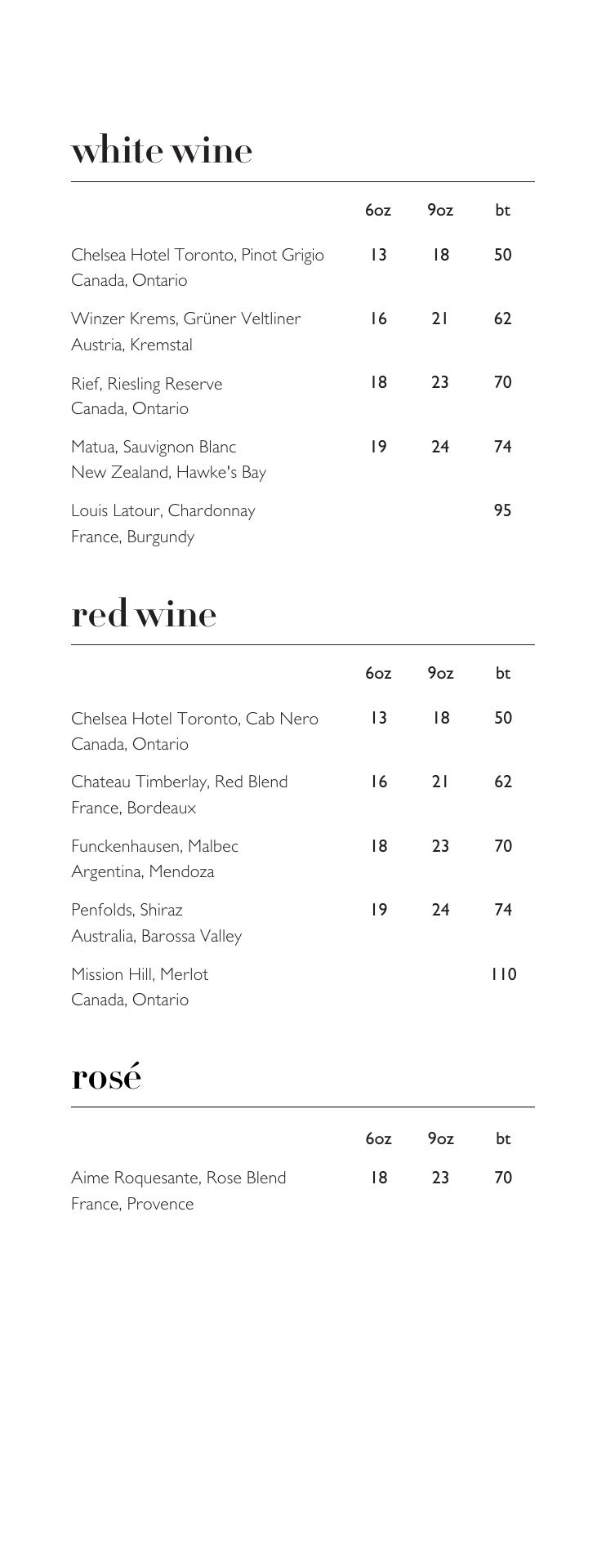 white wine

| | 6oz | 9oz | bt |
|---|---|---|---|
| Chelsea Hotel Toronto, Pinot Grigio Canada, Ontario | 13 | 18 | 50 |
| Winzer Krems, Grüner Veltliner Austria, Kremstal | 16 | 21 | 62 |
| Rief, Riesling Reserve Canada, Ontario | 18 | 23 | 70 |
| Matua, Sauvignon Blanc New Zealand, Hawke's Bay | 19 | 24 | 74 |
| Louis Latour, Chardonnay France, Burgundy | | | 95 |

red wine

| | 6oz | 9oz | bt |
|---|---|---|---|
| Chelsea Hotel Toronto, Cab Nero Canada, Ontario | 13 | 18 | 50 |
| Chateau Timberlay, Red Blend France, Bordeaux | 16 | 21 | 62 |
| Funckenhausen, Malbec Argentina, Mendoza | 18 | 23 | 70 |
| Penfolds, Shiraz Australia, Barossa Valley | 19 | 24 | 74 |
| Mission Hill, Merlot Canada, Ontario | | | 110 |

rosé

| | 6oz | 9oz | bt |
|---|---|---|---|
| Aime Roquesante, Rose Blend France, Provence | 18 | 23 | 70 |